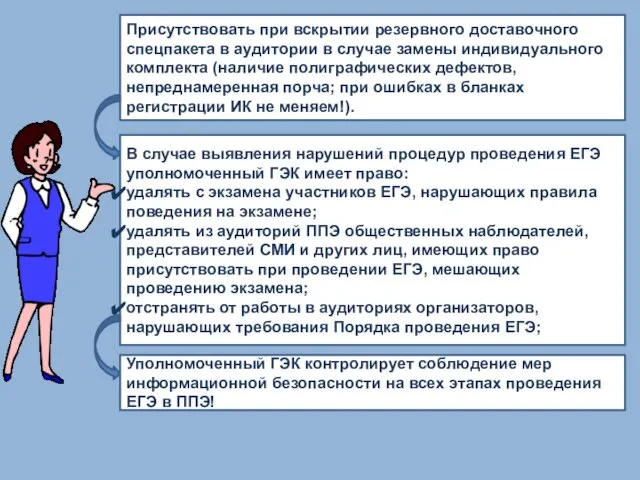 Присутствовать при вскрытии резервного доставочного спецпакета в аудитории в случае замены индивидуального комплекта (наличие полиграфических дефектов, непреднамеренная порча; при ошибках в бланках регистрации ИК не меняем!).

В случае выявления нарушений процедур проведения ЕГЭ уполномоченный ГЭК имеет право:
✔удалять с экзамена участников ЕГЭ, нарушающих правила поведения на экзамене;
✔удалять из аудиторий ППЭ общественных наблюдателей, представителей СМИ и других лиц, имеющих право присутствовать при проведении ЕГЭ, мешающих проведению экзамена;
✔отстранять от работы в аудиториях организаторов, нарушающих требования Порядка проведения ЕГЭ;

Уполномоченный ГЭК контролирует соблюдение мер информационной безопасности на всех этапах проведения ЕГЭ в ППЭ!